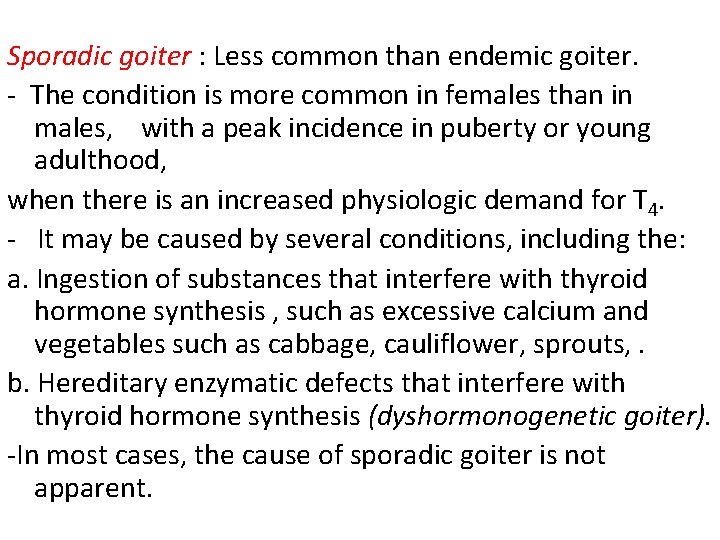 Sporadic goiter : Less common than endemic goiter.

- The condition is more common in females than in males, with a peak incidence in puberty or young adulthood,

when there is an increased physiologic demand for $T_4$.

- It may be caused by several conditions, including the:

a. Ingestion of substances that interfere with thyroid hormone synthesis , such as excessive calcium and vegetables such as cabbage, cauliflower, sprouts, .

b. Hereditary enzymatic defects that interfere with thyroid hormone synthesis (dyshormonogenetic goiter).

-In most cases, the cause of sporadic goiter is not apparent.